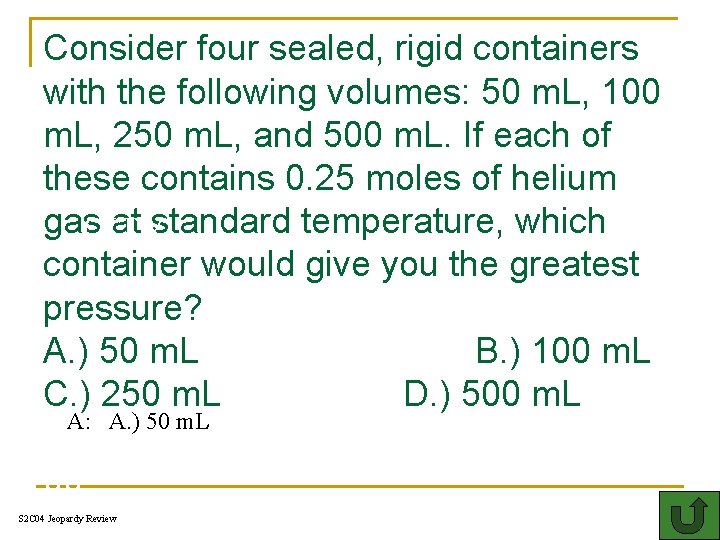 Consider four sealed, rigid containers with the following volumes: 50 mL, 100 mL, 250 mL, and 500 mL. If each of these contains 0.25 moles of helium gas at standard temperature, which container would give you the greatest pressure?

A.) 50 mL B.) 100 mL

C.) 250 mL D.) 500 mL

A: A.) 50 mL

S2C04 Jeopardy Review